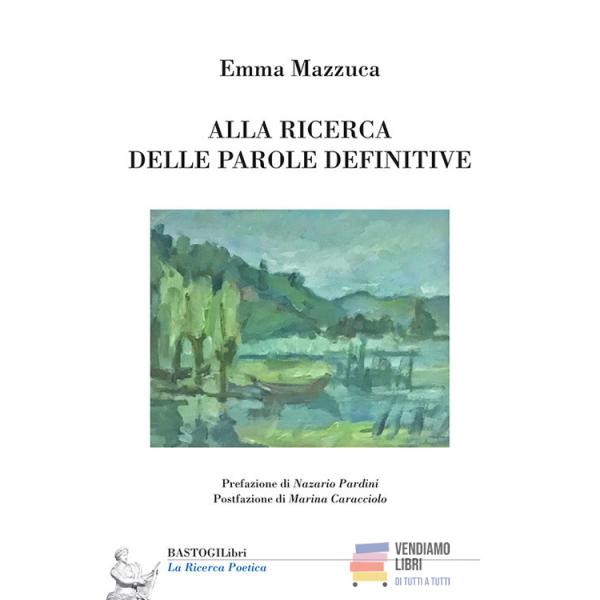 Emma Mazzuca

ALLA RICERCA
DELLE PAROLE DEFINITIVE

Prefazione di Nazario Pardini
Postfazione di Marina Caracciolo

BASTOGILibri
La Ricerca Poetica

VENDIAMO
LIBRI
DI TUTTI A TUTTI